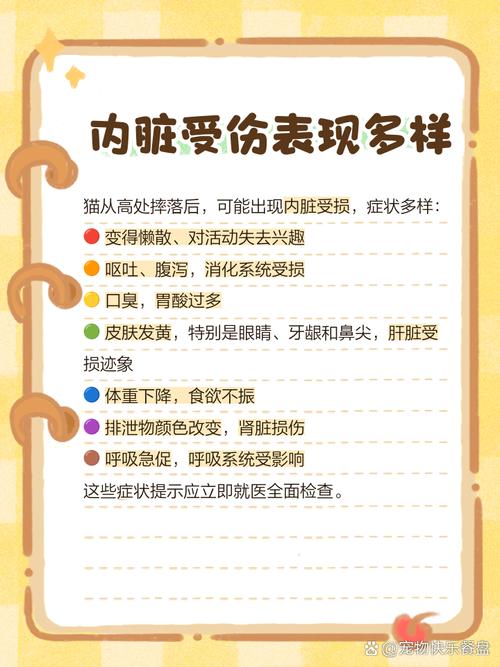 内脏受伤表现多样

猫从高处摔落后，可能出现内脏受损，症状多样：
🔴 变得懒散、对活动失去兴趣
🟠 呕吐、腹泻，消化系统受损
🟡 口臭，胃酸过多
🟢 皮肤发黄，特别是眼睛、牙龈和鼻尖，肝脏受损迹象
🔵 体重下降，食欲不振
🟣 排泄物颜色改变，肾脏损伤
🟤 呼吸急促，呼吸系统受影响
这些症状提示应立即就医全面检查。

@宠物快乐餐盘